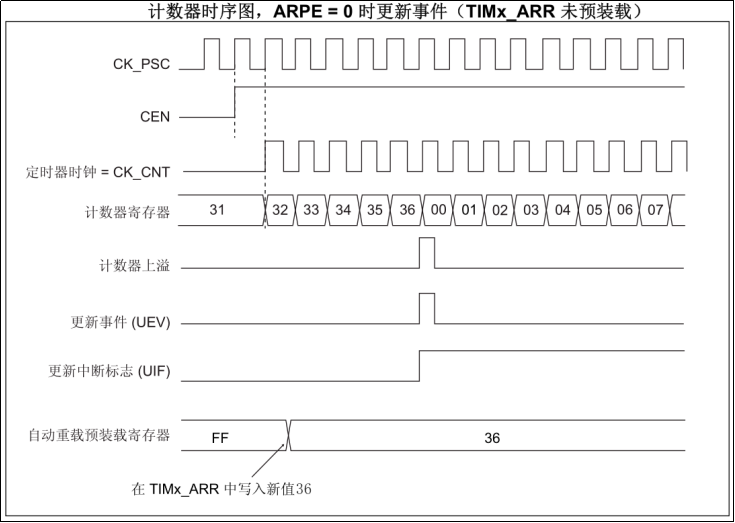 计数器时序图，ARPE = 0 时更新事件（TIMx_ARR 未预装载）

CK_PSC

CEN

定时器时钟 = CK_CNT

计数器寄存器

31 32 33 34 35 36 00 01 02 03 04 05 06 07

计数器上溢

更新事件 (UEV)

更新中断标志 (UIF)

自动重载预装载寄存器

FF

36

在 TIMx_ARR 中写入新值36